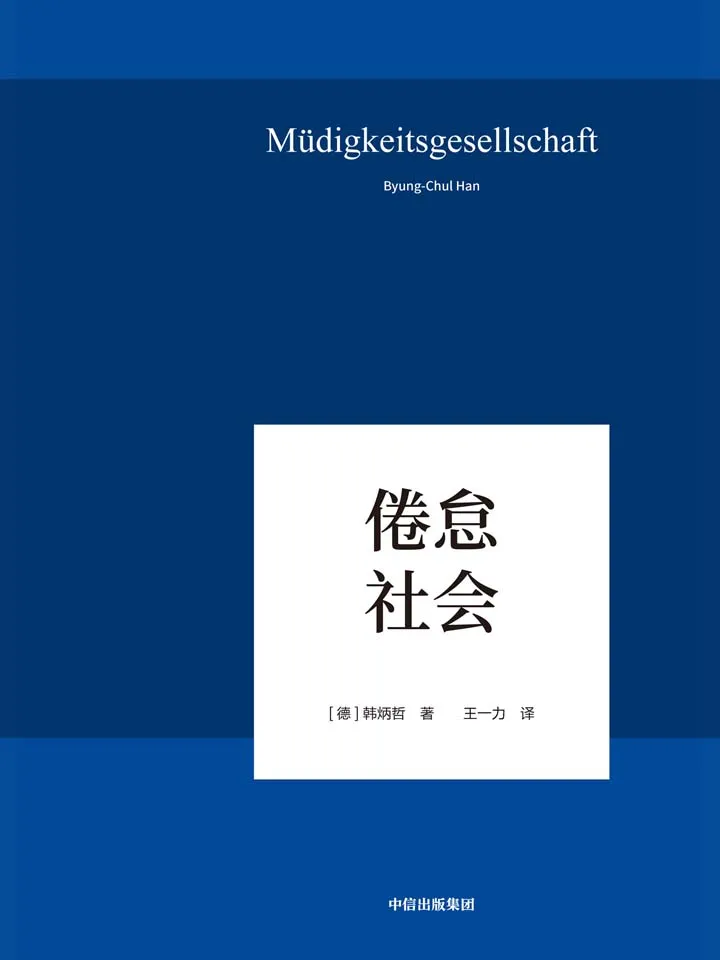 Müdigkeitsgesellschaft

Byung-Chul Han

倦怠
社会

[德] 韩炳哲 著 王一力 译

中信出版集团